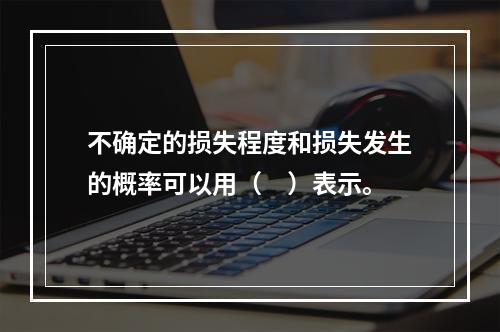 不确定的损失程度和损失发生的概率可以用（　）表示。